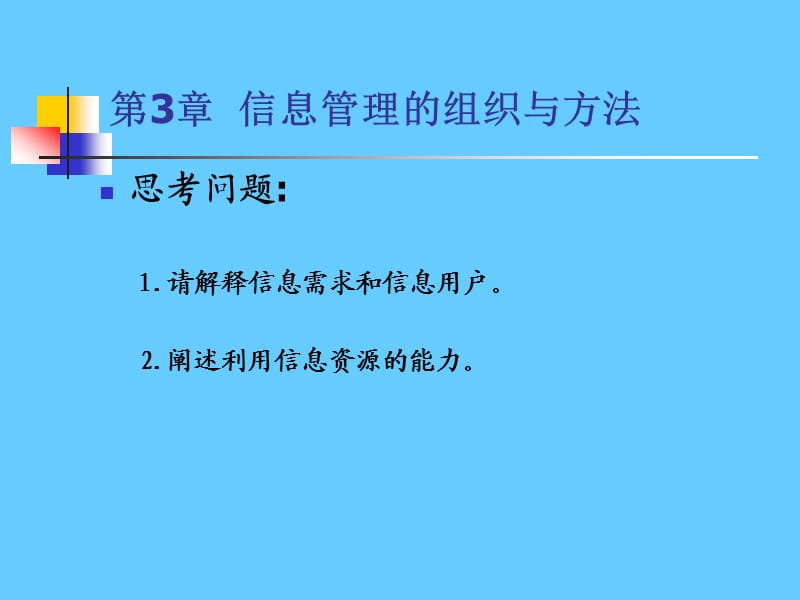 第3章 信息管理的组织与方法

思考问题:

1. 请解释信息需求和信息用户。

2. 阐述利用信息资源的能力。